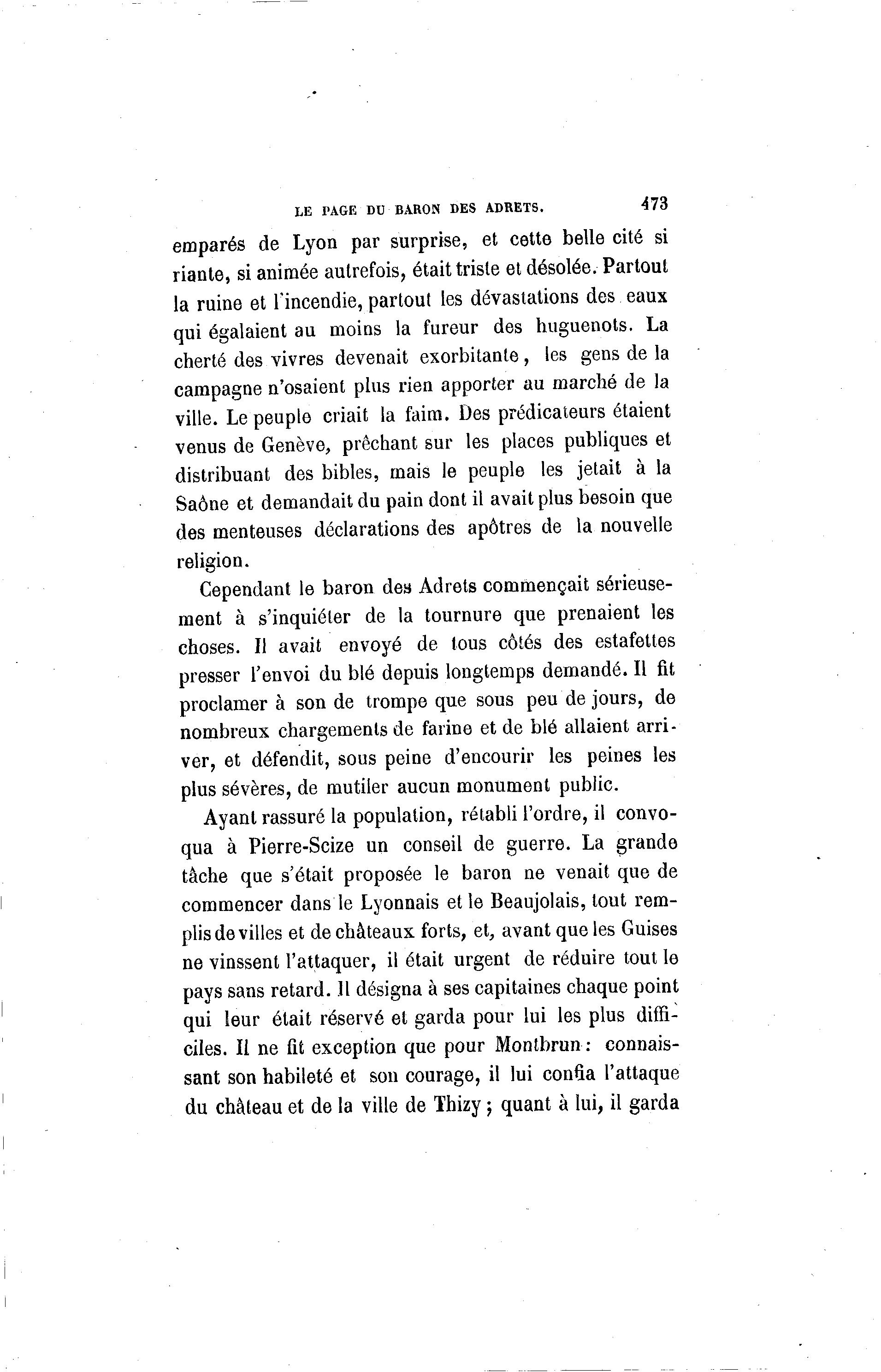 LE PAGE DU BARON DES ADRETS. 173

emparés de Lyon par surprise, et cette belle cité si riante, si animée autrefois, était triste et désolée. Partout la ruine et l'incendie, partout les dévastations des eaux qui égalaient au moins la fureur des huguenots. La cherté des vivres devenait exorbitante, les gens de la campagne n'osaient plus rien apporter au marché de la ville. Le peuple criait la faim. Des prédicateurs étaient venus de Genève, prêchant sur les places publiques et distribuant des bibles, mais le peuple les jetait à la Saône et demandait du pain dont il avait plus besoin que des menteuses déclarations des apôtres de la nouvelle religion.

Cependant le baron des Adrets commençait sérieusement à s'inquiéter de la tournure que prenaient les choses. Il avait envoyé de tous côtés des estafettes presser l'envoi du blé depuis longtemps demandé. Il fit proclamer à son de trompe que sous peu de jours, de nombreux chargements de farine et de blé allaient arriver, et défendit, sous peine d'encourir les peines les plus sévères, de mutiler aucun monument public.

Ayant rassuré la population, rétabli l'ordre, il convoqua à Pierre-Scize un conseil de guerre. La grande tâche que s'était proposée le baron ne venait que de commencer dans le Lyonnais et le Beaujolais, tout remplis de villes et de châteaux forts, et, avant que les Guises ne vinssent l'attaquer, il était urgent de réduire tout le pays sans retard. Il désigna à ses capitaines chaque point qui leur était réservé et garda pour lui les plus difficiles. Il ne fit exception que pour Montbrun : connaissant son habileté et son courage, il lui confia l'attaque du château et de la ville de Thizy ; quant à lui, il garda